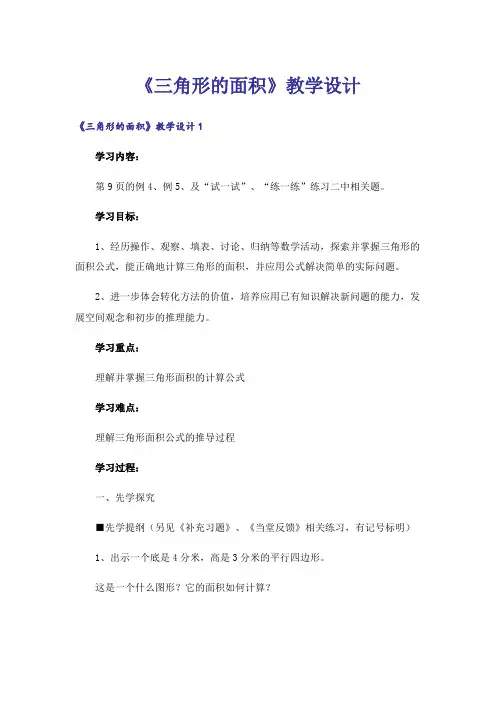 《三角形的面积》教学设计

《三角形的面积》教学设计1

学习内容：

第9页的例4、例5、及“试一试”、“练一练”练习二中相关题。

学习目标：

1、经历操作、观察、填表、讨论、归纳等数学活动，探索并掌握三角形的面积公式，能正确地计算三角形的面积，并应用公式解决简单的实际问题。

2、进一步体会转化方法的价值，培养应用已有知识解决新问题的能力，发展空间观念和初步的推理能力。

学习重点：

理解并掌握三角形面积的计算公式

学习难点：

理解三角形面积公式的推导过程

学习过程：

一、先学探究

■先学提纲（另见《补充习题》、《当堂反馈》相关练习，有记号标明）

1、出示一个底是4分米，高是3分米的平行四边形。

这是一个什么图形？它的面积如何计算？